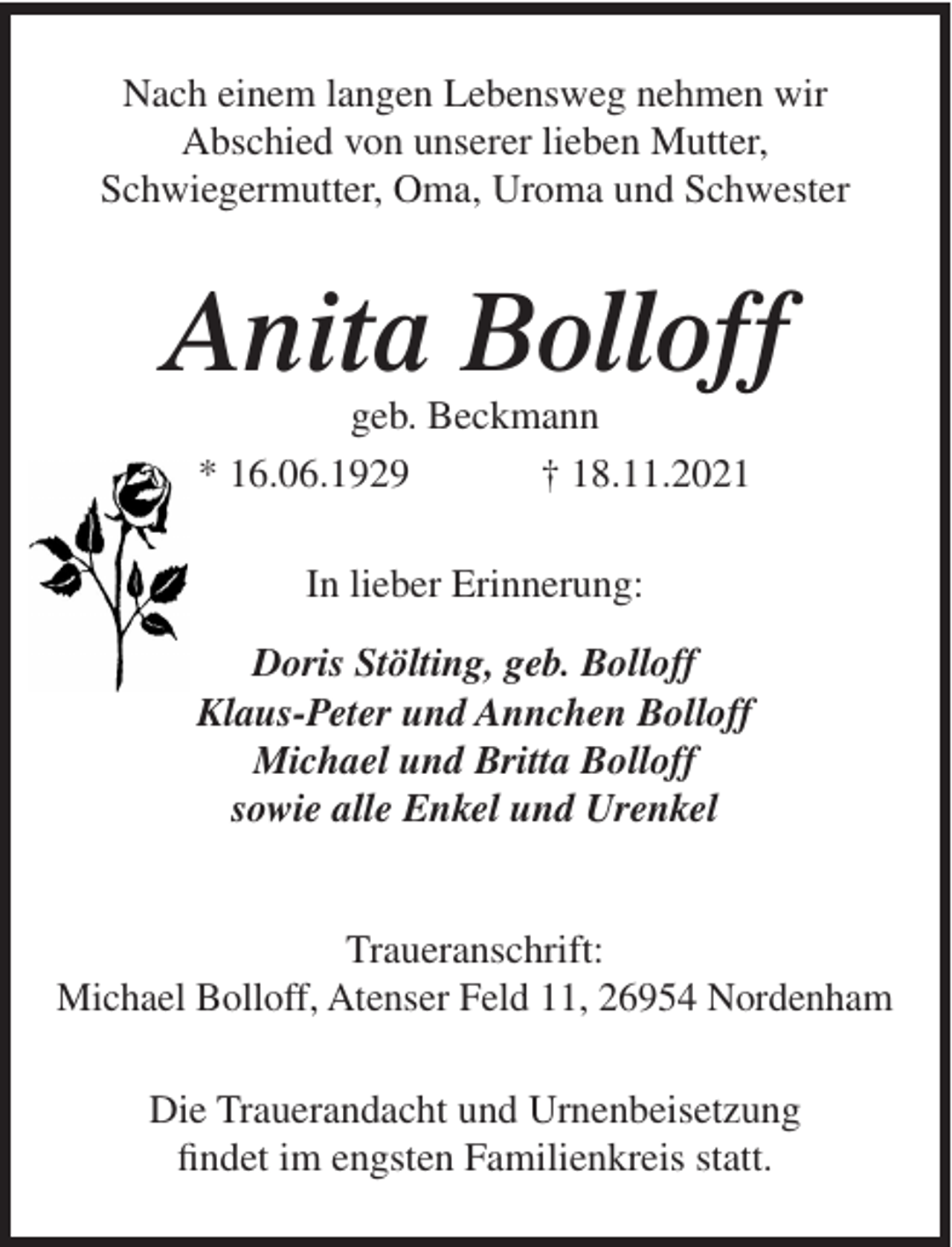 Nach einem langen Lebensweg nehmen wir Abschied von unserer lieben Mutter, Schwiegermutter, Oma, Uroma und Schwester

Anita Bolloff

geb. Beckmann

* 16.06.1929 † 18.11.2021

In lieber Erinnerung:

Doris Stölting, geb. Bolloff
Klaus-Peter und Annchen Bolloff
Michael und Britta Bolloff
sowie alle Enkel und Urenkel

Traueranschrift:
Michael Bolloff, Atenser Feld 11, 26954 Nordenham

Die Trauerandacht und Urnenbeisetzung findet im engsten Familienkreis statt.